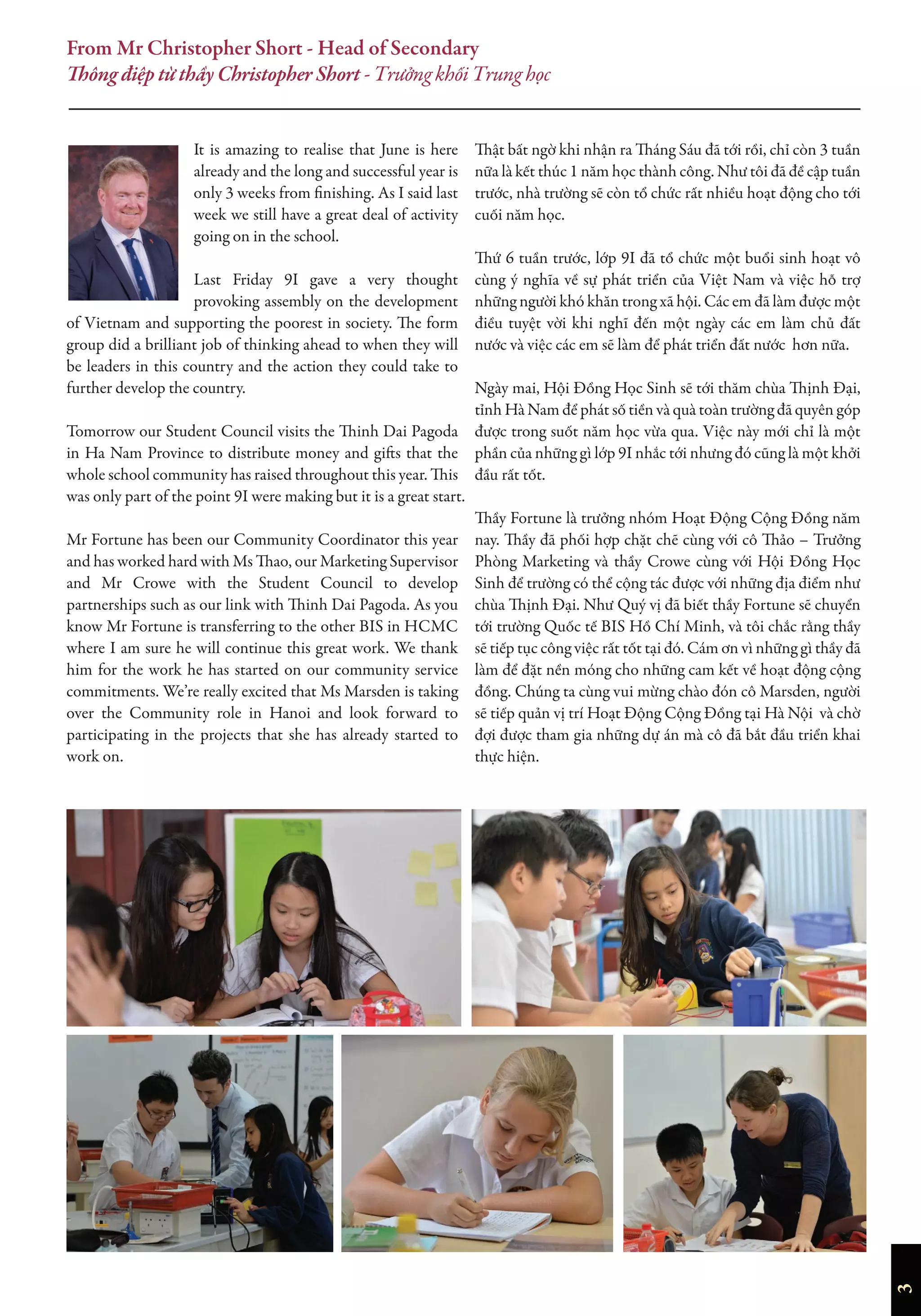 From Mr Christopher Short - Head of Secondary
Thông điệp từ thầy Christopher Short - Trưởng khối Trung học

It is amazing to realise that June is here already and the long and successful year is only 3 weeks from finishing. As I said last week we still have a great deal of activity going on in the school.

Last Friday 9I gave a very thought provoking assembly on the development of Vietnam and supporting the poorest in society. The form group did a brilliant job of thinking ahead to when they will be leaders in this country and the action they could take to further develop the country.

Tomorrow our Student Council visits the Thinh Dai Pagoda in Ha Nam Province to distribute money and gifts that the whole school community has raised throughout this year. This was only part of the point 9I were making but it is a great start.

Mr Fortune has been our Community Coordinator this year and has worked hard with Ms Thao, our Marketing Supervisor and Mr Crowe with the Student Council to develop partnerships such as our link with Thinh Dai Pagoda. As you know Mr Fortune is transferring to the other BIS in HCMC where I am sure he will continue this great work. We thank him for the work he has started on our community service commitments. We're really excited that Ms Marsden is taking over the Community role in Hanoi and look forward to participating in the projects that she has already started to work on.

Thật bất ngờ khi nhận ra Tháng Sáu đã tới rồi, chỉ còn 3 tuần nữa là kết thúc 1 năm học thành công. Như tôi đã đề cập tuần trước, nhà trường sẽ còn tổ chức rất nhiều hoạt động cho tới cuối năm học.

Thứ 6 tuần trước, lớp 9I đã tổ chức một buổi sinh hoạt vô cùng ý nghĩa về sự phát triển của Việt Nam và việc hỗ trợ những người khó khăn trong xã hội. Các em đã làm được một điều tuyệt vời khi nghĩ đến một ngày các em làm chủ đất nước và việc các em sẽ làm để phát triển đất nước hơn nữa.

Ngày mai, Hội Đồng Học Sinh sẽ tới thăm chùa Thịnh Đại, tỉnh Hà Nam để phát số tiền và quà toàn trường đã quyên góp được trong suốt năm học vừa qua. Việc này mới chỉ là một phần của những gì lớp 9I nhắc tới nhưng đó cũng là một khởi đầu rất tốt.

Thầy Fortune là trưởng nhóm Hoạt Động Cộng Đồng năm nay. Thầy đã phối hợp chặt chẽ cùng với cô Thảo – Trưởng Phòng Marketing và thầy Crowe cùng với Hội Đồng Học Sinh để trường có thể cộng tác được với những địa điểm như chùa Thịnh Đại. Như Quý vị đã biết thầy Fortune sẽ chuyển tới trường Quốc tế BIS Hồ Chí Minh, và tôi chắc rằng thầy sẽ tiếp tục công việc rất tốt tại đó. Cám ơn vì những gì thầy đã làm để đặt nền móng cho những cam kết về hoạt động cộng đồng. Chúng ta cùng vui mừng chào đón cô Marsden, người sẽ tiếp quản vị trí Hoạt Động Cộng Đồng tại Hà Nội và chờ đợi được tham gia những dự án mà cô đã bắt đầu triển khai thực hiện.

3